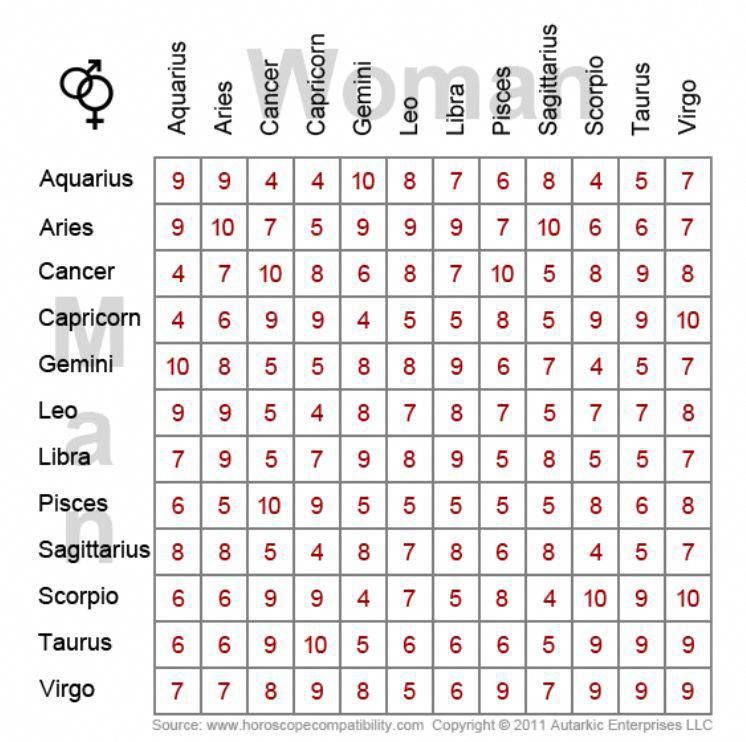 Woman

Man

| | Aquarius | Aries | Cancer | Capricorn | Gemini | Leo | Libra | Pisces | Sagittarius | Scorpio | Taurus | Virgo |
|---|---|---|---|---|---|---|---|---|---|---|---|---|
| Aquarius | 9 | 9 | 4 | 4 | 10 | 8 | 7 | 6 | 8 | 4 | 5 | 7 |
| Aries | 9 | 10 | 7 | 5 | 9 | 9 | 9 | 7 | 10 | 6 | 6 | 7 |
| Cancer | 4 | 7 | 10 | 8 | 6 | 8 | 7 | 10 | 5 | 8 | 9 | 8 |
| Capricorn | 4 | 6 | 9 | 9 | 4 | 5 | 5 | 8 | 5 | 9 | 9 | 10 |
| Gemini | 10 | 8 | 5 | 5 | 8 | 8 | 9 | 6 | 7 | 4 | 5 | 7 |
| Leo | 9 | 9 | 5 | 4 | 8 | 7 | 8 | 7 | 5 | 7 | 7 | 8 |
| Libra | 7 | 9 | 5 | 7 | 9 | 8 | 9 | 5 | 8 | 5 | 5 | 7 |
| Pisces | 6 | 5 | 10 | 9 | 5 | 5 | 5 | 5 | 5 | 8 | 6 | 8 |
| Sagittarius | 8 | 8 | 5 | 4 | 8 | 7 | 8 | 6 | 8 | 4 | 5 | 7 |
| Scorpio | 6 | 6 | 9 | 9 | 4 | 7 | 5 | 8 | 4 | 10 | 9 | 10 |
| Taurus | 6 | 6 | 9 | 10 | 5 | 6 | 6 | 6 | 5 | 9 | 9 | 9 |
| Virgo | 7 | 7 | 8 | 9 | 8 | 5 | 6 | 9 | 7 | 9 | 9 | 9 |

Source: www.horoscopecompatibility.com Copyright © 2011 Autarkic Enterprises LLC